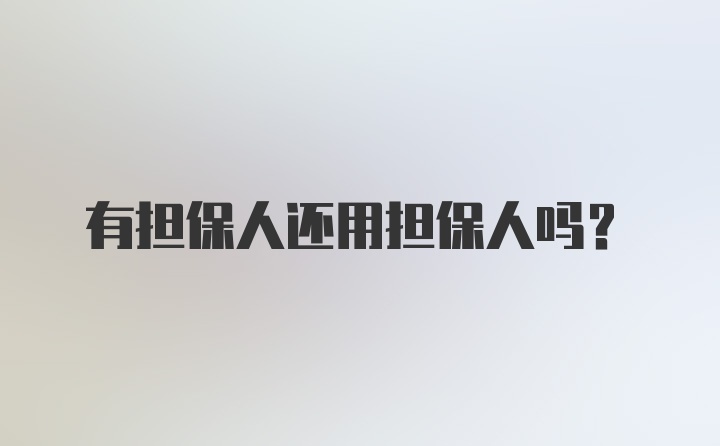 有担保人还用担保人吗？